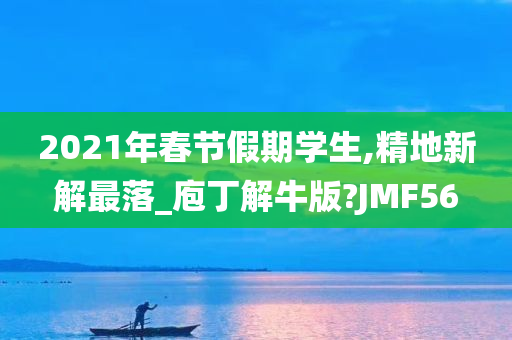 2021年春节假期学生,精地新解最落_庖丁解牛版?JMF56